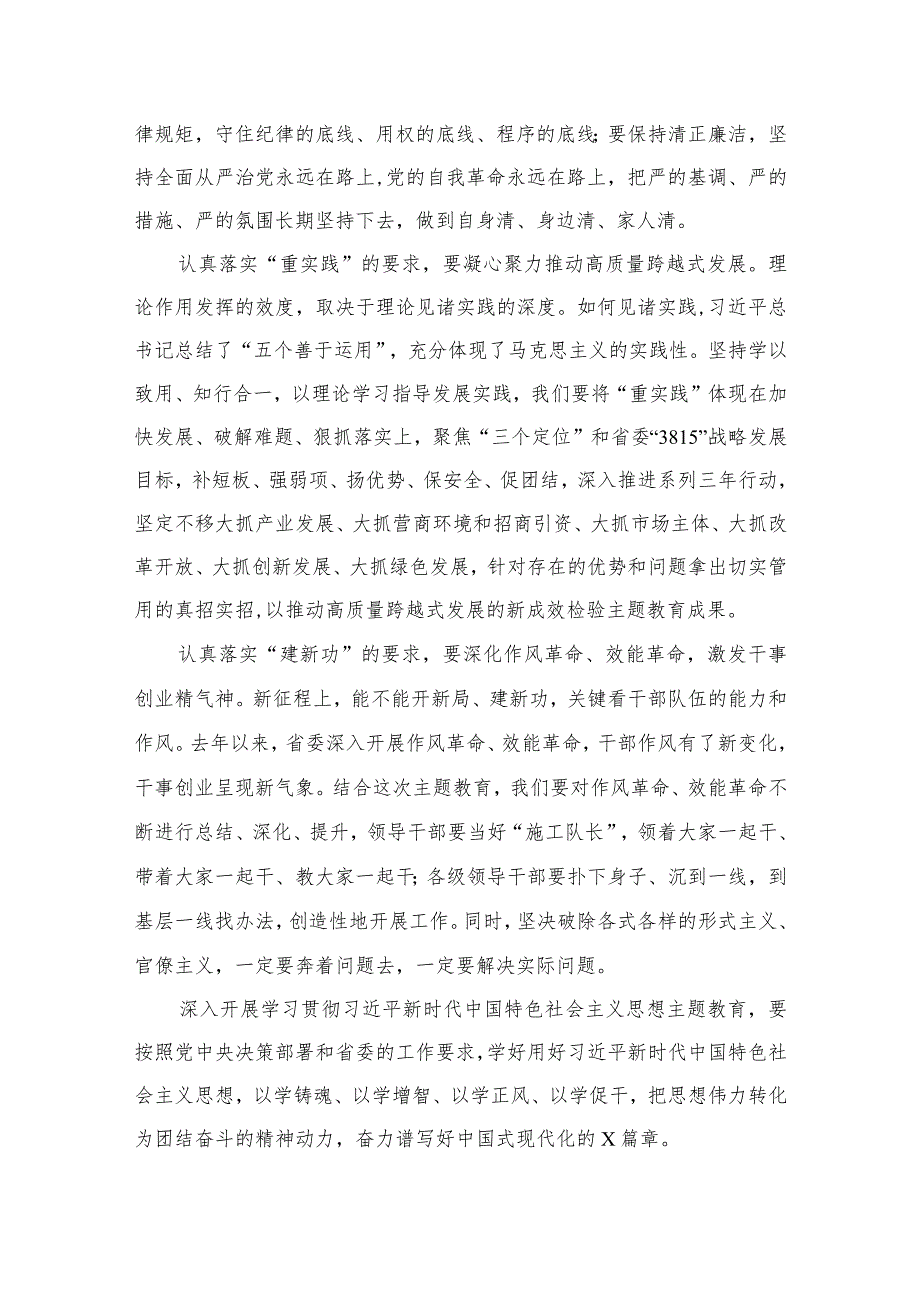 律规矩，守住纪律的底线、用权的底线、程序的底线;要保持清正廉洁，坚持全面从严治党永远在路上，党的自我革命永远在路上，把严的基调、严的措施、严的氛围长期坚持下去，做到自身清、身边清、家人清。

认真落实“重实践”的要求，要凝心聚力推动高质量跨越式发展。理论作用发挥的效度，取决于理论见诸实践的深度。如何见诸实践，习近平总书记总结了“五个善于运用”，充分体现了马克思主义的实践性。坚持学以致用、知行合一，以理论学习指导发展实践，我们要将“重实践”体现在加快发展、破解难题、狠抓落实上，聚焦“三个定位”和省委“3815”战略发展目标，补短板、强弱项、扬优势、保安全、促团结，深入推进系列三年行动，坚定不移大抓产业发展、大抓营商环境和招商引资、大抓市场主体、大抓改革开放、大抓创新发展、大抓绿色发展，针对存在的优势和问题拿出切实管用的真招实招，以推动高质量跨越式发展的新成效检验主题教育成果。

认真落实“建新功”的要求，要深化作风革命、效能革命，激发干事创业精气神。新征程上，能不能开新局、建新功，关键看干部队伍的能力和作风。去年以来，省委深入开展作风革命、效能革命，干部作风有了新变化，干事创业呈现新气象。结合这次主题教育，我们要对作风革命、效能革命不断进行总结、深化、提升，领导干部要当好“施工队长”，领着大家一起干、带着大家一起干、教大家一起干;各级领导干部要扑下身子、沉到一线，到基层一线找办法，创造性地开展工作。同时，坚决破除各式各样的形式主义、官僚主义，一定要奔着问题去，一定要解决实际问题。

深入开展学习贯彻习近平新时代中国特色社会主义思想主题教育，要按照党中央决策部署和省委的工作要求，学好用好习近平新时代中国特色社会主义思想，以学铸魂、以学增智、以学正风、以学促干，把思想伟力转化为团结奋斗的精神动力，奋力谱写好中国式现代化的X篇章。